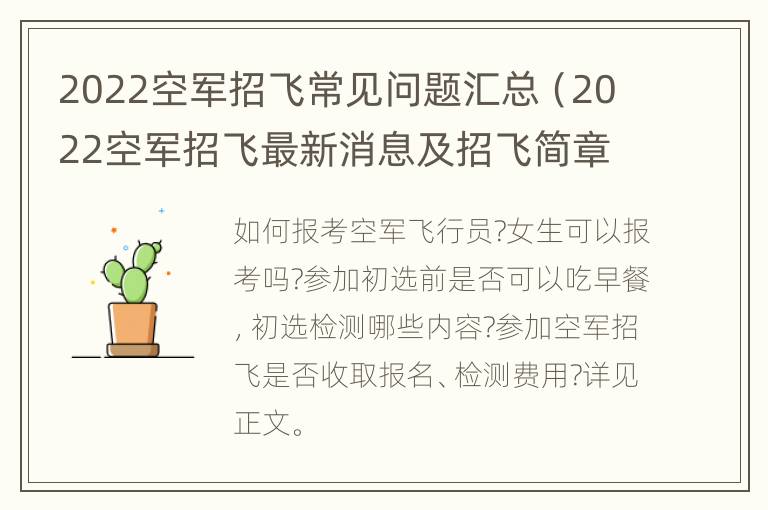 2022空军招飞常见问题汇总（2022空军招飞最新消息及招飞简章

如何报考空军飞行员?女生可以报考吗?参加初选前是否可以吃早餐, 初选检测哪些内容?参加空军招飞是否收取报名、检测费用?详见正文。